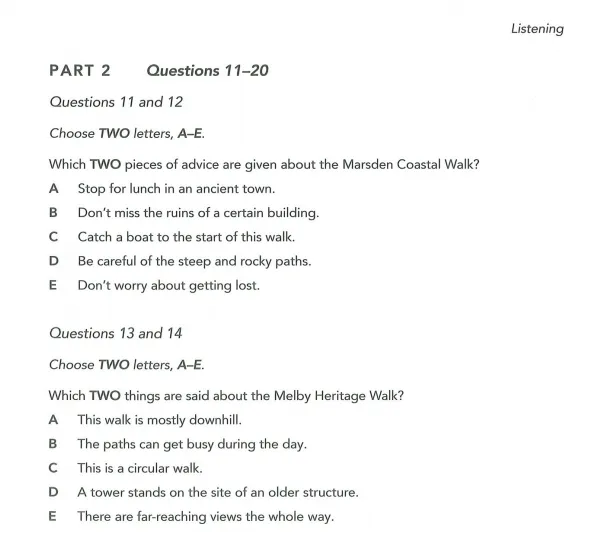 Listening

PART 2 Questions 11–20

Questions 11 and 12

Choose TWO letters, A–E.

Which TWO pieces of advice are given about the Marsden Coastal Walk?

A Stop for lunch in an ancient town.
B Don't miss the ruins of a certain building.
C Catch a boat to the start of this walk.
D Be careful of the steep and rocky paths.
E Don't worry about getting lost.

Questions 13 and 14

Choose TWO letters, A–E.

Which TWO things are said about the Melby Heritage Walk?

A This walk is mostly downhill.
B The paths can get busy during the day.
C This is a circular walk.
D A tower stands on the site of an older structure.
E There are far-reaching views the whole way.